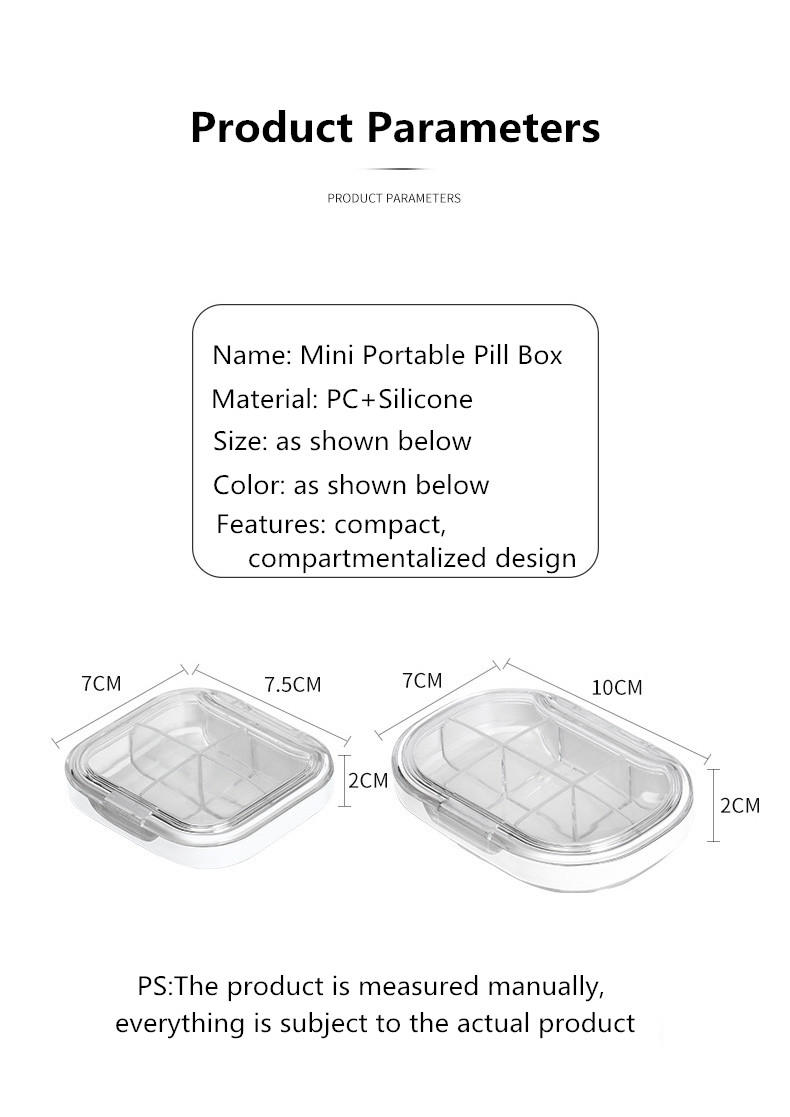 Product Parameters

PRODUCT PARAMETERS

Name: Mini Portable Pill Box
Material: PC+Silicone
Size: as shown below
Color: as shown below
Features: compact, compartmentalized design

7CM
7.5CM
2CM
7CM
10CM
2CM

PS:The product is measured manually, everything is subject to the actual product